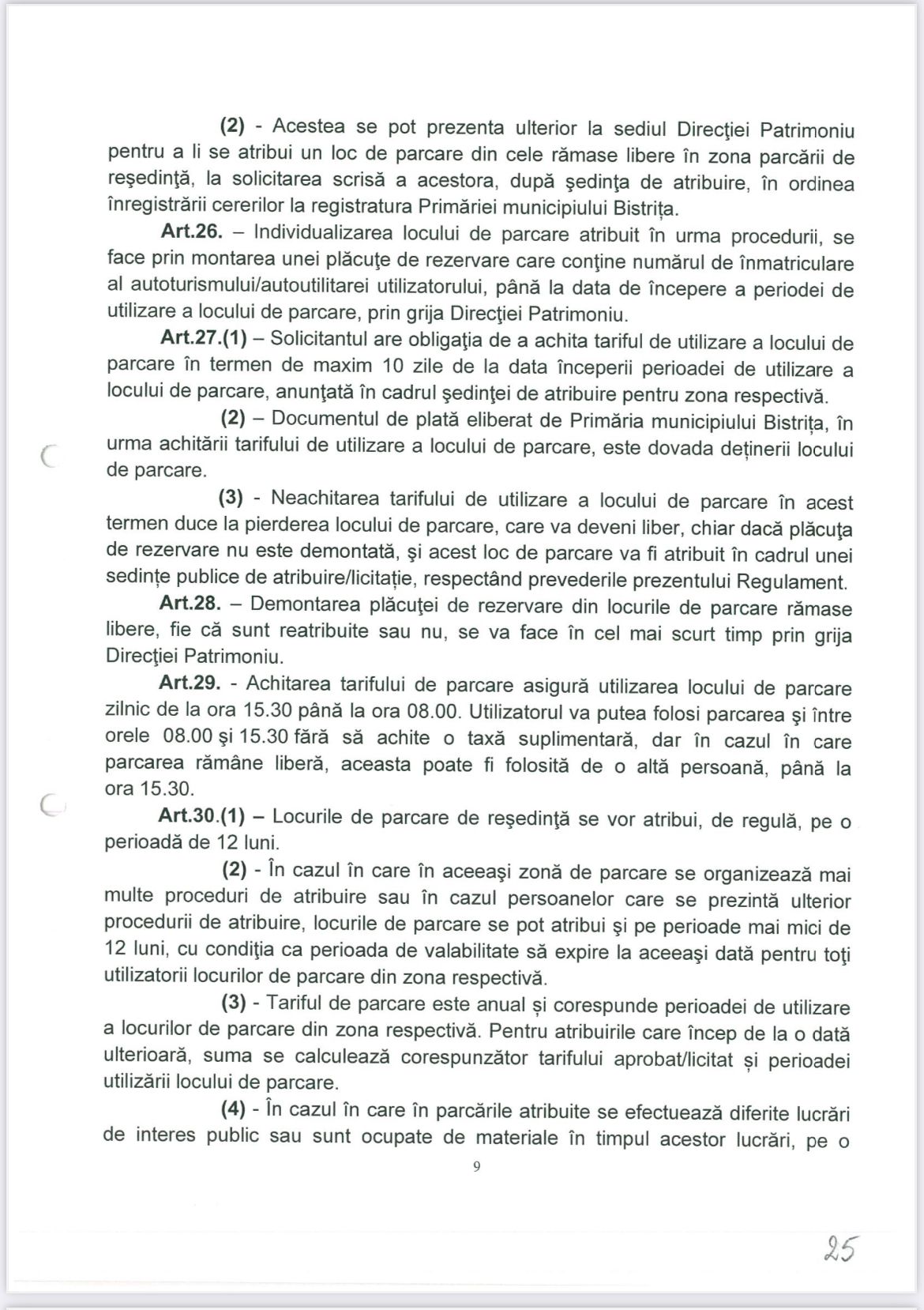 (2) - Acestea se pot prezenta ulterior la sediul Direcţiei Patrimoniu pentru a li se atribui un loc de parcare din cele rămase libere în zona parcării de reşedinţă, la solicitarea scrisă a acestora, după şedinţa de atribuire, în ordinea înregistrării cererilor la registratura Primăriei municipiului Bistrița.

Art.26. – Individualizarea locului de parcare atribuit în urma procedurii, se face prin montarea unei plăcuţe de rezervare care conţine numărul de înmatriculare al autoturismului/autoutilitarei utilizatorului, până la data de începere a periodei de utilizare a locului de parcare, prin grija Direcţiei Patrimoniu.

Art.27.(1) – Solicitantul are obligaţia de a achita tariful de utilizare a locului de parcare în termen de maxim 10 zile de la data începerii perioadei de utilizare a locului de parcare, anunţată în cadrul şedinţei de atribuire pentru zona respectivă.

(2) – Documentul de plată eliberat de Primăria municipiului Bistrița, în urma achitării tarifului de utilizare a locului de parcare, este dovada deținerii locului de parcare.

(3) - Neachitarea tarifului de utilizare a locului de parcare în acest termen duce la pierderea locului de parcare, care va deveni liber, chiar dacă plăcuţa de rezervare nu este demontată, şi acest loc de parcare va fi atribuit în cadrul unei sedințe publice de atribuire/licitație, respectând prevederile prezentului Regulament.

Art.28. – Demontarea plăcuţei de rezervare din locurile de parcare rămase libere, fie că sunt reatribuite sau nu, se va face în cel mai scurt timp prin grija Direcţiei Patrimoniu.

Art.29. - Achitarea tarifului de parcare asigură utilizarea locului de parcare zilnic de la ora 15.30 până la ora 08.00. Utilizatorul va putea folosi parcarea şi între orele 08.00 şi 15.30 fără să achite o taxă suplimentară, dar în cazul în care parcarea rămâne liberă, aceasta poate fi folosită de o altă persoană, până la ora 15.30.

Art.30.(1) – Locurile de parcare de reşedinţă se vor atribui, de regulă, pe o perioadă de 12 luni.

(2) - În cazul în care în aceeaşi zonă de parcare se organizează mai multe proceduri de atribuire sau în cazul persoanelor care se prezintă ulterior procedurii de atribuire, locurile de parcare se pot atribui şi pe perioade mai mici de 12 luni, cu condiţia ca perioada de valabilitate să expire la aceeaşi dată pentru toţi utilizatorii locurilor de parcare din zona respectivă.

(3) - Tariful de parcare este anual și corespunde perioadei de utilizare a locurilor de parcare din zona respectivă. Pentru atribuirile care încep de la o dată ulterioară, suma se calculează corespunzător tarifului aprobat/licitat și perioadei utilizării locului de parcare.

(4) - În cazul în care în parcările atribuite se efectuează diferite lucrări de interes public sau sunt ocupate de materiale în timpul acestor lucrări, pe o

9

25